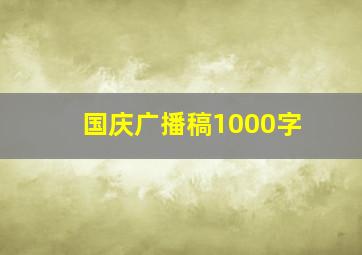 国庆广播稿1000字